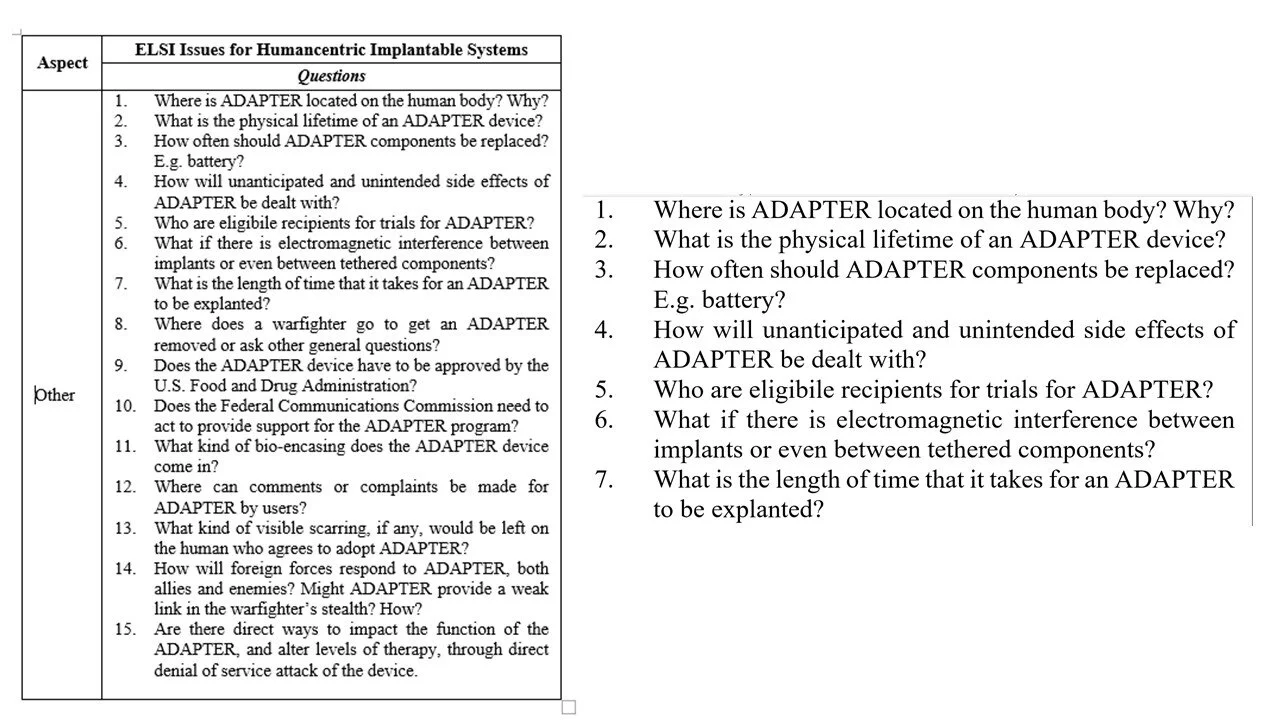 | Aspect | ELSI Issues for Humancentric Implantable Systems |
|---|---|
| | *Questions* |
| Other | 1. Where is ADAPTER located on the human body? Why? 2. What is the physical lifetime of an ADAPTER device? 3. How often should ADAPTER components be replaced? E.g. battery? 4. How will unanticipated and unintended side effects of ADAPTER be dealt with? 5. Who are eligibile recipients for trials for ADAPTER? 6. What if there is electromagnetic interference between implants or even between tethered components? 7. What is the length of time that it takes for an ADAPTER to be explanted? 8. Where does a warfighter go to get an ADAPTER removed or ask other general questions? 9. Does the ADAPTER device have to be approved by the U.S. Food and Drug Administration? 10. Does the Federal Communications Commission need to act to provide support for the ADAPTER program? 11. What kind of bio-encasing does the ADAPTER device come in? 12. Where can comments or complaints be made for ADAPTER by users? 13. What kind of visible scarring, if any, would be left on the human who agrees to adopt ADAPTER? 14. How will foreign forces respond to ADAPTER, both allies and enemies? Might ADAPTER provide a weak link in the warfighter's stealth? How? 15. Are there direct ways to impact the function of the ADAPTER, and alter levels of therapy, through direct denial of service attack of the device. |

1. Where is ADAPTER located on the human body? Why?
2. What is the physical lifetime of an ADAPTER device?
3. How often should ADAPTER components be replaced? E.g. battery?
4. How will unanticipated and unintended side effects of ADAPTER be dealt with?
5. Who are eligibile recipients for trials for ADAPTER?
6. What if there is electromagnetic interference between implants or even between tethered components?
7. What is the length of time that it takes for an ADAPTER to be explanted?